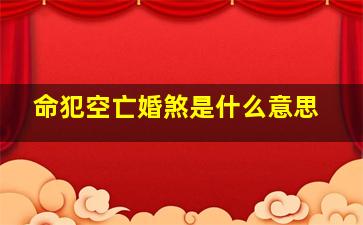 命犯空亡婚煞是什么意思